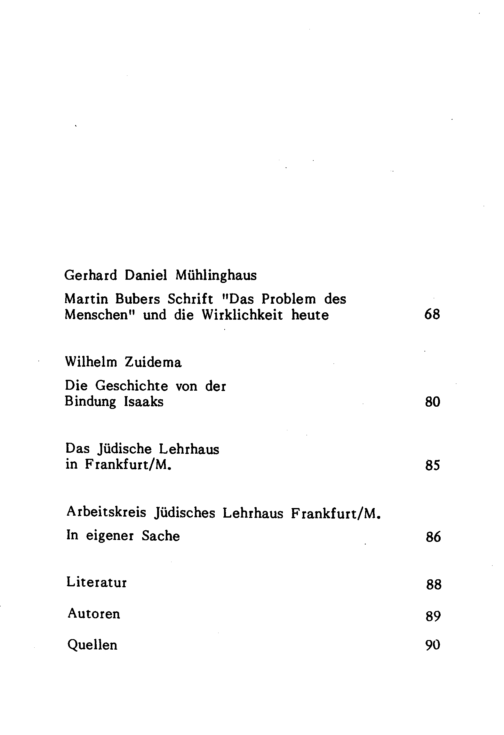 Gerhard Daniel Mühlinghaus

Martin Bubers Schrift "Das Problem des Menschen" und die Wirklichkeit heute 68

Wilhelm Zuidema

Die Geschichte von der Bindung Isaaks 80

Das Jüdische Lehrhaus in Frankfurt/M. 85

Arbeitskreis Jüdisches Lehrhaus Frankfurt/M.

In eigener Sache 86

Literatur 88

Autoren 89

Quellen 90